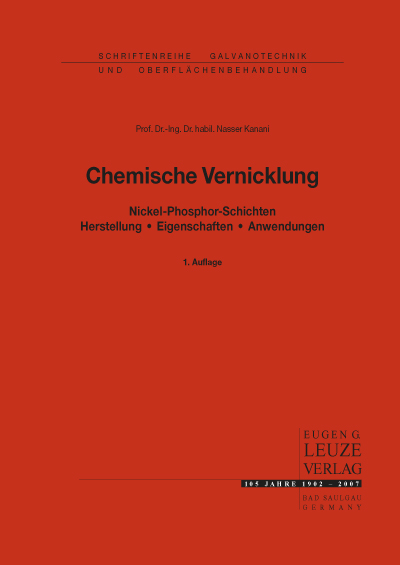 SCHRIFTENREIHE GALVANOTECHNIK
UND OBERFLÄCHENBEHANDLUNG

Prof. Dr.-Ing. Dr. habil. Nasser Kanani

Chemische Vernicklung

Nickel-Phosphor-Schichten
Herstellung • Eigenschaften • Anwendungen

1. Auflage

EUGEN G.
LEUZE
VERLAG
105 JAHRE 1902 – 2007
BAD SAULGAU
GERMANY